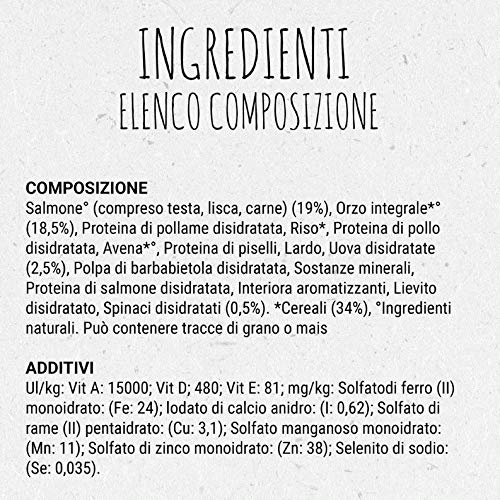 INGREDIENTI
ELENCO COMPOSIZIONE

COMPOSIZIONE
Salmone° (compreso testa, lisca, carne) (19%), Orzo integrale*° (18,5%), Proteina di pollame disidratata, Riso*, Proteina di pollo disidratata, Avena*°, Proteina di piselli, Lardo, Uova disidratate (2,5%), Polpa di barbabietola disidratata, Sostanze minerali, Proteina di salmone disidratata, Interiora aromatizzanti, Lievito disidratato, Spinaci disidratati (0,5%). *Cereali (34%), °Ingredienti naturali. Può contenere tracce di grano o mais

ADDITIVI
Ul/kg: Vit A: 15000; Vit D; 480; Vit E: 81; mg/kg: Solfatodi ferro (II) monoidrato: (Fe: 24); Iodato di calcio anidro: (I: 0,62); Solfato di rame (II) pentaidrato: (Cu: 3,1); Solfato manganoso monoidrato: (Mn: 11); Solfato di zinco monoidrato: (Zn: 38); Selenito di sodio: (Se: 0,035).